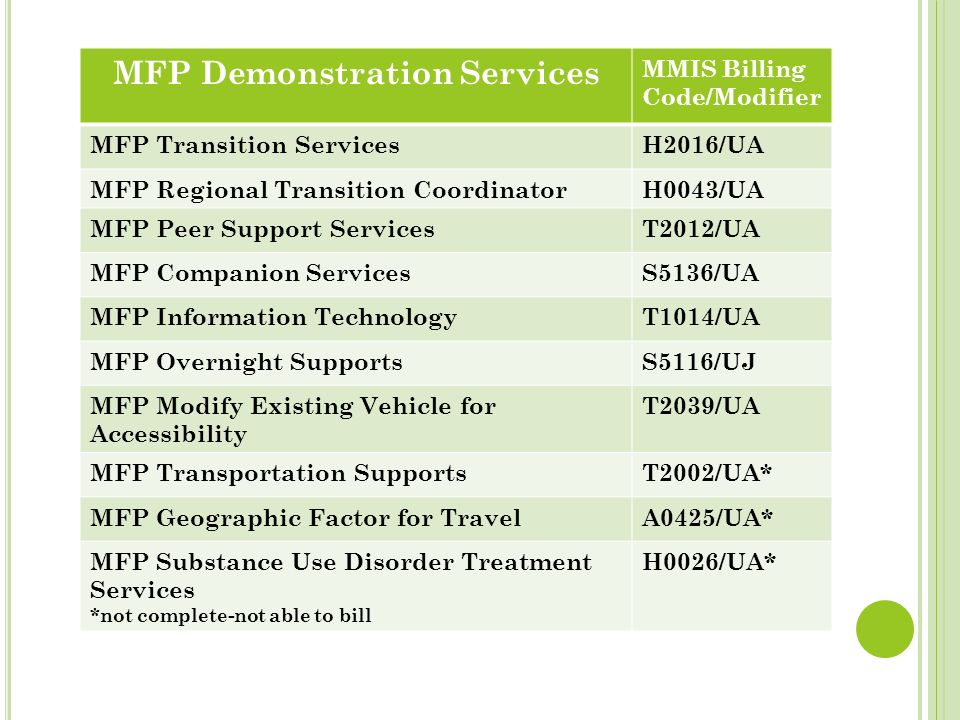 | MFP Demonstration Services | MMIS Billing Code/Modifier |
|---|---|
| MFP Transition Services | H2016/UA |
| MFP Regional Transition Coordinator | H0043/UA |
| MFP Peer Support Services | T2012/UA |
| MFP Companion Services | S5136/UA |
| MFP Information Technology | T1014/UA |
| MFP Overnight Supports | S5116/UJ |
| MFP Modify Existing Vehicle for Accessibility | T2039/UA |
| MFP Transportation Supports | T2002/UA* |
| MFP Geographic Factor for Travel | A0425/UA* |
| MFP Substance Use Disorder Treatment Services *not complete-not able to bill | H0026/UA* |